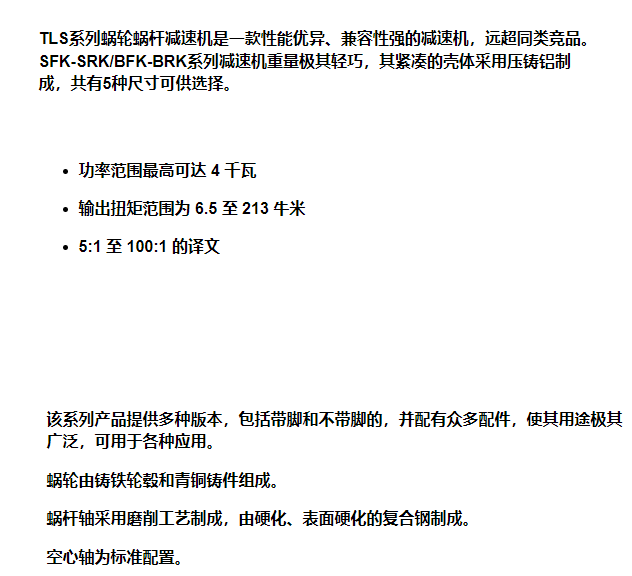 TLS系列蜗轮蜗杆减速机是一款性能优异、兼容性强的减速机，远超同类竞品。SFK-SRK/BFK-BRK系列减速机重量极其轻巧，其紧凑的壳体采用压铸铝制成，共有5种尺寸可供选择。

• 功率范围最高可达4千瓦
• 输出扭矩范围为6.5至213牛米
• 5:1至100:1的译文

该系列产品提供多种版本，包括带脚和不带脚的，并配有众多配件，使其用途极其广泛，可用于各种应用。

蜗轮由铸铁轮毂和青铜铸件组成。

蜗杆轴采用磨削工艺制成，由硬化、表面硬化的复合钢制成。

空心轴为标准配置。